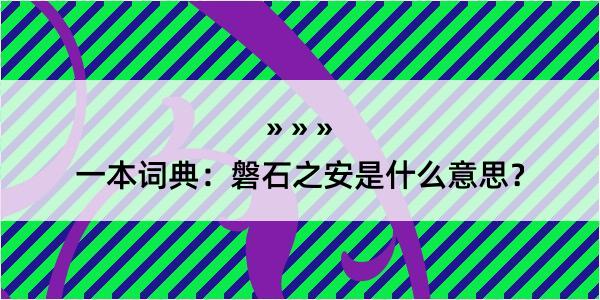 » » »

一本词典：磐石之安是什么意思？